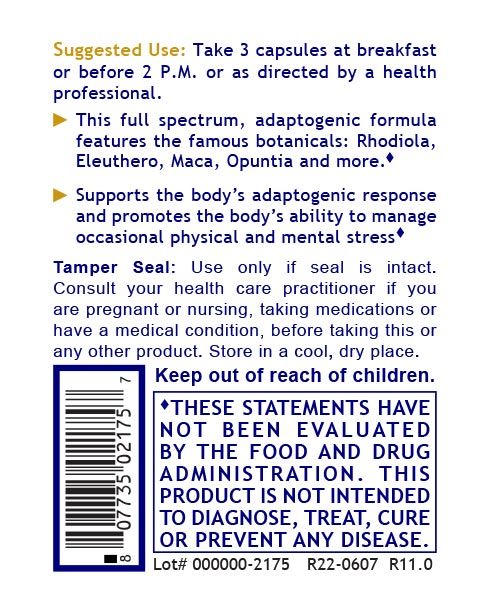 Suggested Use: Take 3 capsules at breakfast or before 2 P.M. or as directed by a health professional.

▶ This full spectrum, adaptogenic formula features the famous botanicals: Rhodiola, Eleuthero, Maca, Opuntia and more.♦

▶ Supports the body's adaptogenic response and promotes the body's ability to manage occasional physical and mental stress♦

Tamper Seal: Use only if seal is intact. Consult your health care practitioner if you are pregnant or nursing, taking medications or have a medical condition, before taking this or any other product. Store in a cool, dry place.

8 07735 02175 7

Keep out of reach of children.

♦THESE STATEMENTS HAVE NOT BEEN EVALUATED BY THE FOOD AND DRUG ADMINISTRATION. THIS PRODUCT IS NOT INTENDED TO DIAGNOSE, TREAT, CURE OR PREVENT ANY DISEASE.

Lot# 000000-2175 R22-0607 R11.0